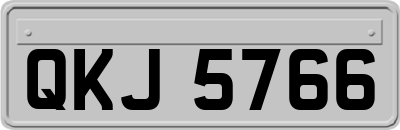 QKJ 5766